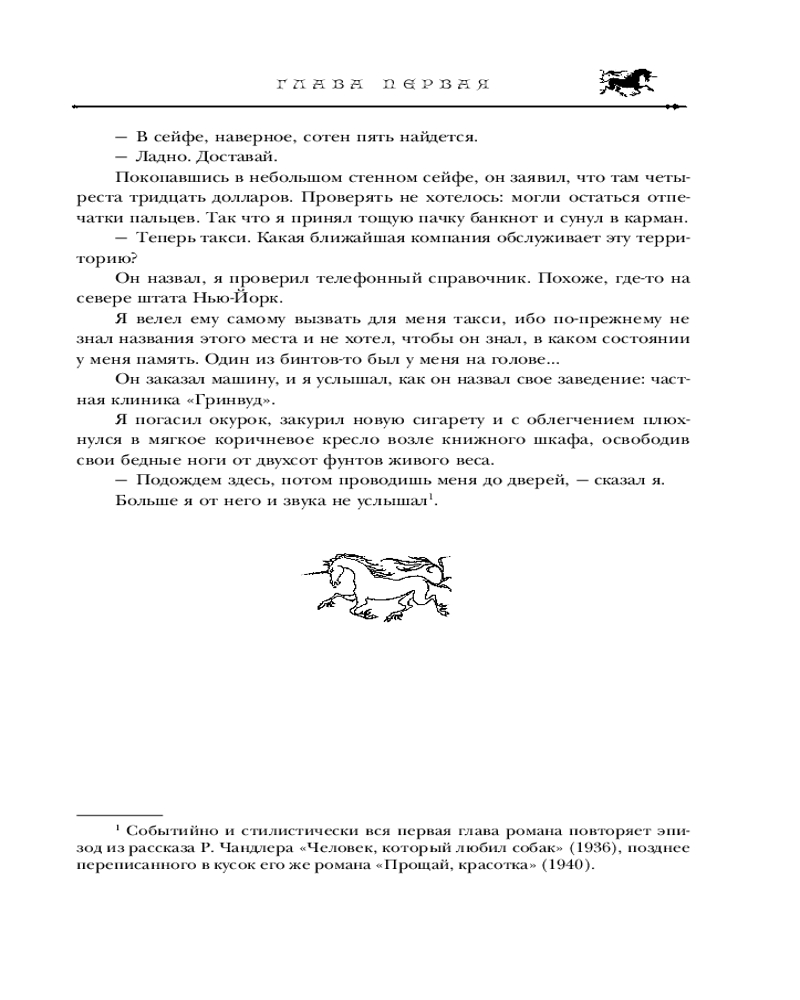 ГЛАВА ПЕРВАЯ

— В сейфе, наверное, сотен пять найдется.

— Ладно. Доставай.

Покопавшись в небольшом стенном сейфе, он заявил, что там четыреста тридцать долларов. Проверять не хотелось: могли остаться отпечатки пальцев. Так что я принял тощую пачку банкнот и сунул в карман.

— Теперь такси. Какая ближайшая компания обслуживает эту территорию?

Он назвал, я проверил телефонный справочник. Похоже, где-то на севере штата Нью-Йорк.

Я велел ему самому вызвать для меня такси, ибо по-прежнему не знал названия этого места и не хотел, чтобы он знал, в каком состоянии у меня память. Один из бинтов-то был у меня на голове...

Он заказал машину, и я услышал, как он назвал свое заведение: частная клиника «Гринвуд».

Я погасил окурок, закурил новую сигарету и с облегчением плюхнулся в мягкое коричневое кресло возле книжного шкафа, освободив свои бедные ноги от двухсот фунтов живого веса.

— Подождем здесь, потом проводишь меня до дверей, — сказал я.

Больше я от него и звука не услышал$^1$.

$^1$ Событийно и стилистически вся первая глава романа повторяет эпизод из рассказа Р. Чандлера «Человек, который любил собак» (1936), позднее переписанного в кусок его же романа «Прощай, красотка» (1940).